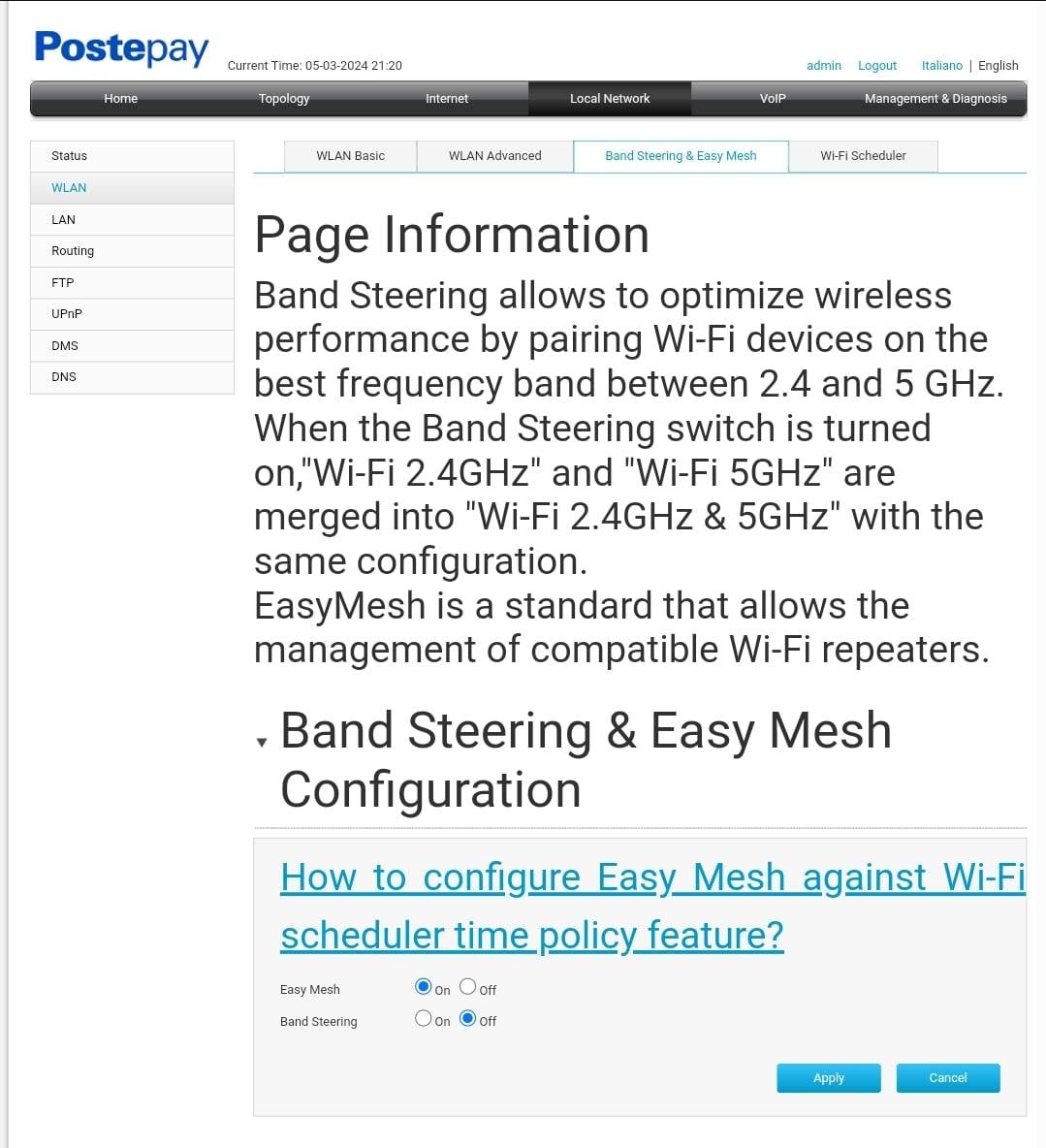 Postepay

Current Time: 05-03-2024 21:20

admin Logout Italiano | English

Home Topology Internet Local Network VoIP Management & Diagnosis

Status
WLAN
LAN
Routing
FTP
UPnP
DMS
DNS

WLAN Basic WLAN Advanced Band Steering & Easy Mesh Wi-Fi Scheduler

Page Information

Band Steering allows to optimize wireless performance by pairing Wi-Fi devices on the best frequency band between 2.4 and 5 GHz. When the Band Steering switch is turned on,"Wi-Fi 2.4GHz" and "Wi-Fi 5GHz" are merged into "Wi-Fi 2.4GHz & 5GHz" with the same configuration.
EasyMesh is a standard that allows the management of compatible Wi-Fi repeaters.

Band Steering & Easy Mesh Configuration

How to configure Easy Mesh against Wi-Fi scheduler time policy feature?

Easy Mesh On Off
Band Steering On Off

Apply Cancel